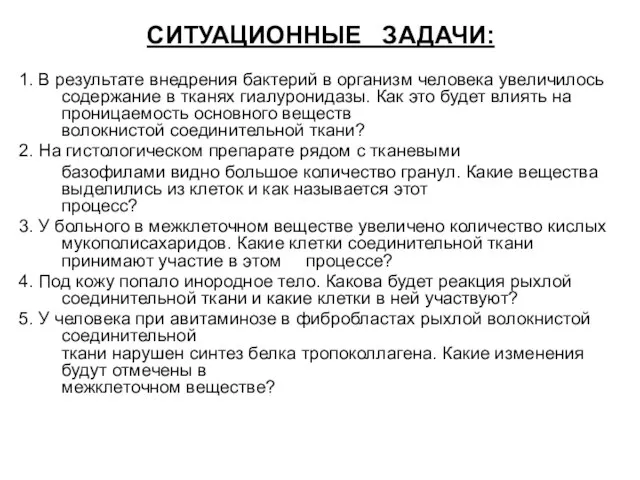 СИТУАЦИОННЫЕ ЗАДАЧИ:

1. В результате внедрения бактерий в организм человека увеличилось содержание в тканях гиалуронидазы. Как это будет влиять на проницаемость основного веществ волокнистой соединительной ткани?

2. На гистологическом препарате рядом с тканевыми базофилами видно большое количество гранул. Какие вещества выделились из клеток и как называется этот процесс?

3. У больного в межклеточном веществе увеличено количество кислых мукополисахаридов. Какие клетки соединительной ткани принимают участие в этом процессе?

4. Под кожу попало инородное тело. Какова будет реакция рыхлой соединительной ткани и какие клетки в ней участвуют?

5. У человека при авитаминозе в фибробластах рыхлой волокнистой соединительной ткани нарушен синтез белка тропоколлагена. Какие изменения будут отмечены в межклеточном веществе?